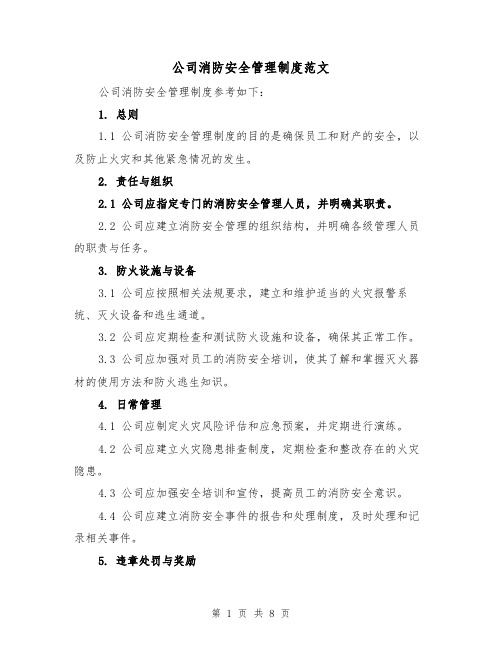 公司消防安全管理制度范文

公司消防安全管理制度参考如下：

1. 总则

1.1 公司消防安全管理制度的目的是确保员工和财产的安全，以及防止火灾和其他紧急情况的发生。

2. 责任与组织

2.1 公司应指定专门的消防安全管理人员，并明确其职责。

2.2 公司应建立消防安全管理的组织结构，并明确各级管理人员的职责与任务。

3. 防火设施与设备

3.1 公司应按照相关法规要求，建立和维护适当的火灾报警系统、灭火设备和逃生通道。

3.2 公司应定期检查和测试防火设施和设备，确保其正常工作。

3.3 公司应加强对员工的消防安全培训，使其了解和掌握灭火器材的使用方法和防火逃生知识。

4. 日常管理

4.1 公司应制定火灾风险评估和应急预案，并定期进行演练。

4.2 公司应建立火灾隐患排查制度，定期检查和整改存在的火灾隐患。

4.3 公司应加强安全培训和宣传，提高员工的消防安全意识。

4.4 公司应建立消防安全事件的报告和处理制度，及时处理和记录相关事件。

5. 违章处罚与奖励

第 1 页 共 8 页